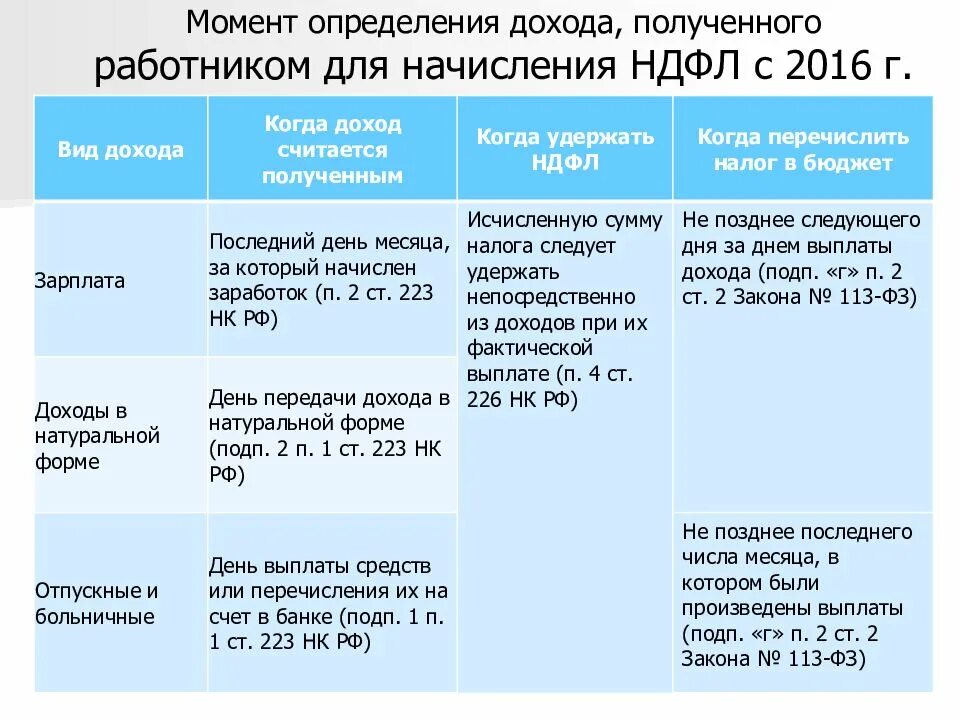 Момент определения дохода, полученного работником для начисления НДФЛ с 2016 г.

| Вид дохода | Когда доход считается полученным | Когда удержать НДФЛ | Когда перечислить налог в бюджет |
|---|---|---|---|
| Зарплата | Последний день месяца, за который начислен заработок (п. 2 ст. 223 НК РФ) | Исчисленную сумму налога следует удержать непосредственно из доходов при их фактической выплате (п. 4 ст. 226 НК РФ) | Не позднее следующего дня за днем выплаты дохода (подп. «г» п. 2 ст. 2 Закона № 113-ФЗ) |
| Доходы в натуральной форме | День передачи дохода в натуральной форме (подп. 2 п. 1 ст. 223 НК РФ) | | |
| Отпускные и больничные | День выплаты средств или перечисления их на счет в банке (подп. 1 п. 1 ст. 223 НК РФ) | | Не позднее последнего числа месяца, в котором были произведены выплаты (подп. «г» п. 2 ст. 2 Закона № 113-ФЗ) |